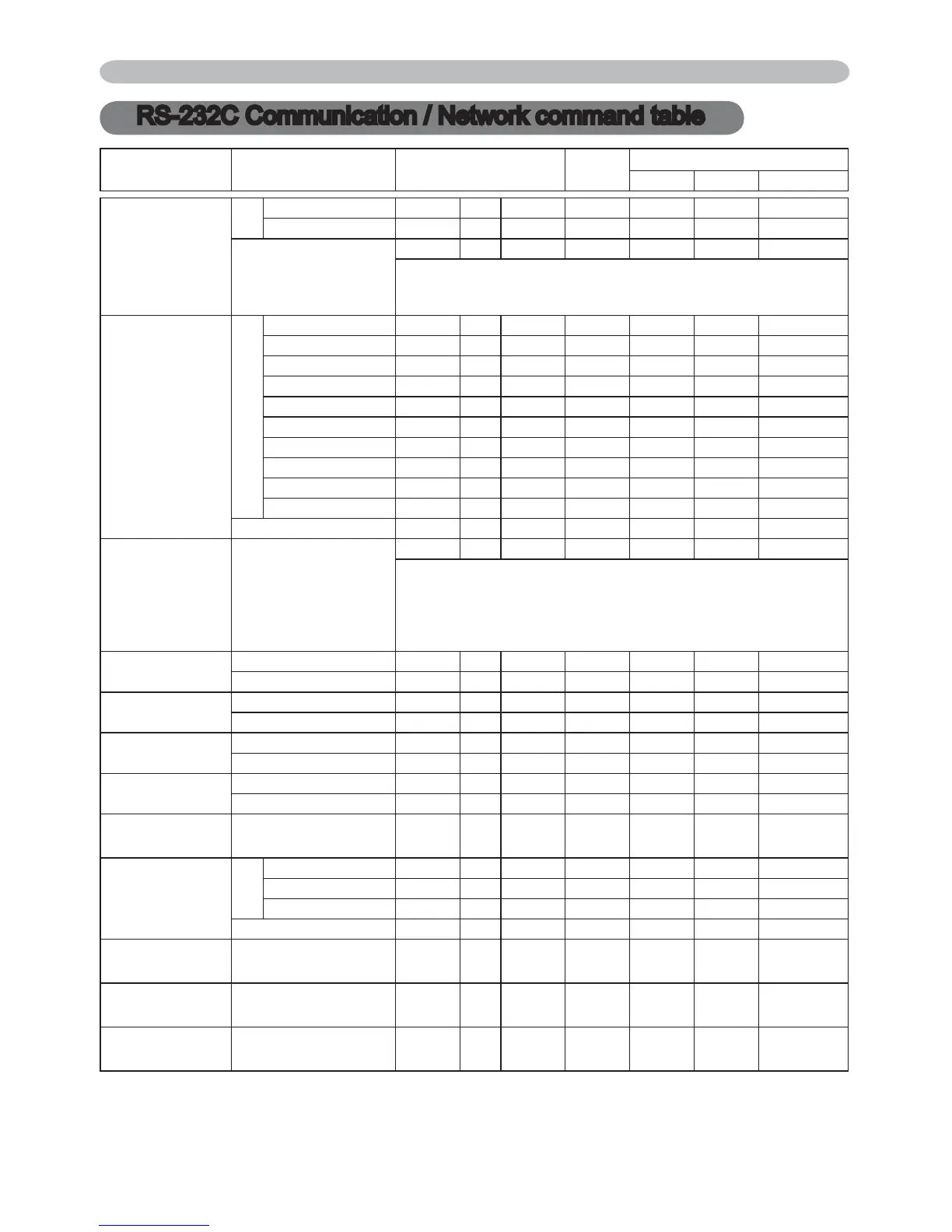 RS-232C Communication / Network command table